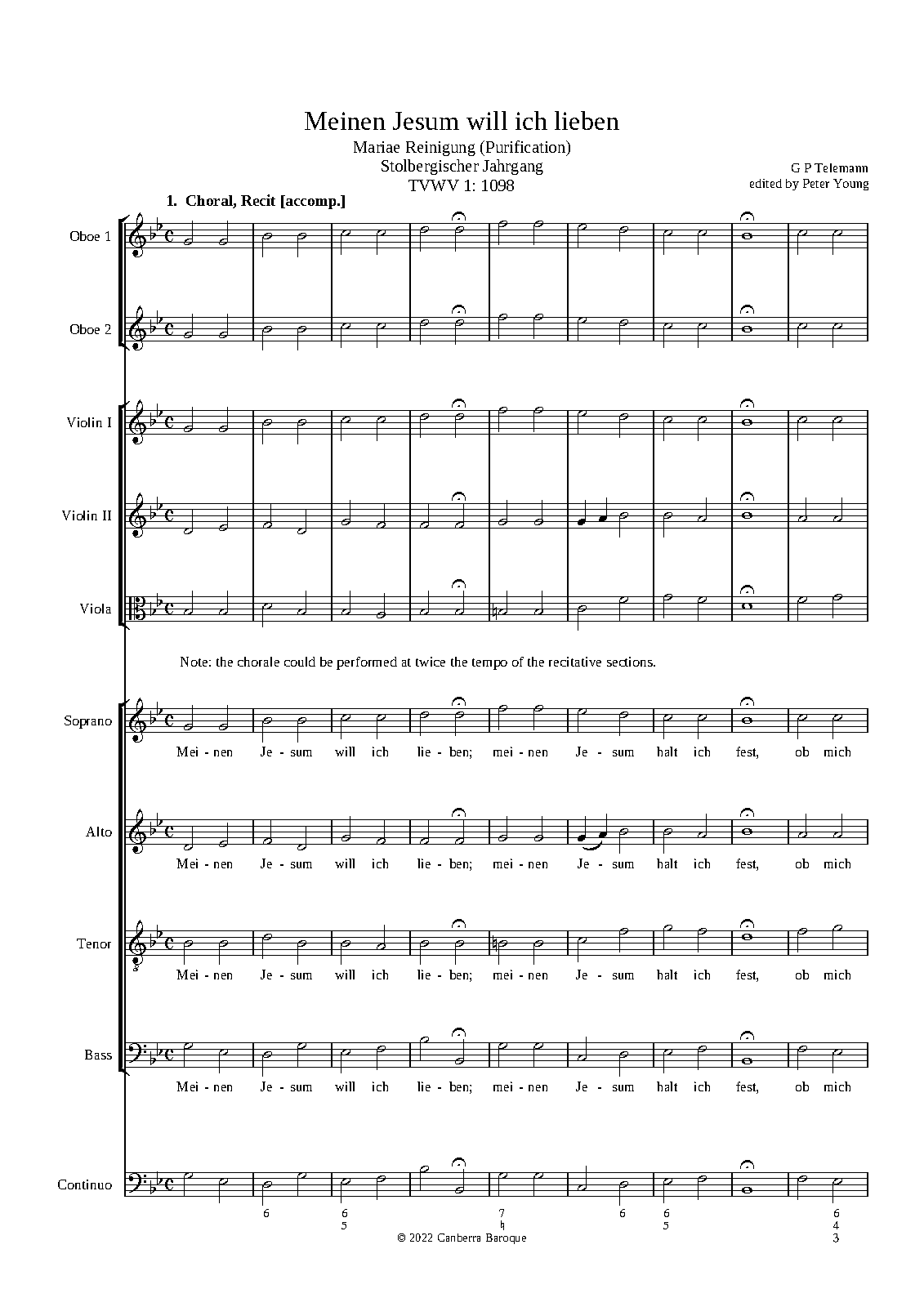 Meinen Jesum will ich lieben

Mariae Reinigung (Purification)
Stolbergischer Jahrgang
TVWV 1: 1098

G P Telemann
edited by Peter Young

1. Choral, Recit [accomp.]

Oboe 1

Oboe 2

Violin I

Violin II

Viola

Note: the chorale could be performed at twice the tempo of the recitative sections.

Soprano

Mei - nen Je - sum will ich lie - ben; mei - nen Je - sum halt ich fest, ob mich

Alto

Mei - nen Je - sum will ich lie - ben; mei - nen Je - sum halt ich fest, ob mich

Tenor

Mei - nen Je - sum will ich lie - ben; mei - nen Je - sum halt ich fest, ob mich

Bass

Mei - nen Je - sum will ich lie - ben; mei - nen Je - sum halt ich fest, ob mich

Continuo

6 6 5 7 ♮ 6 6 5 6 4 3

© 2022 Canberra Baroque